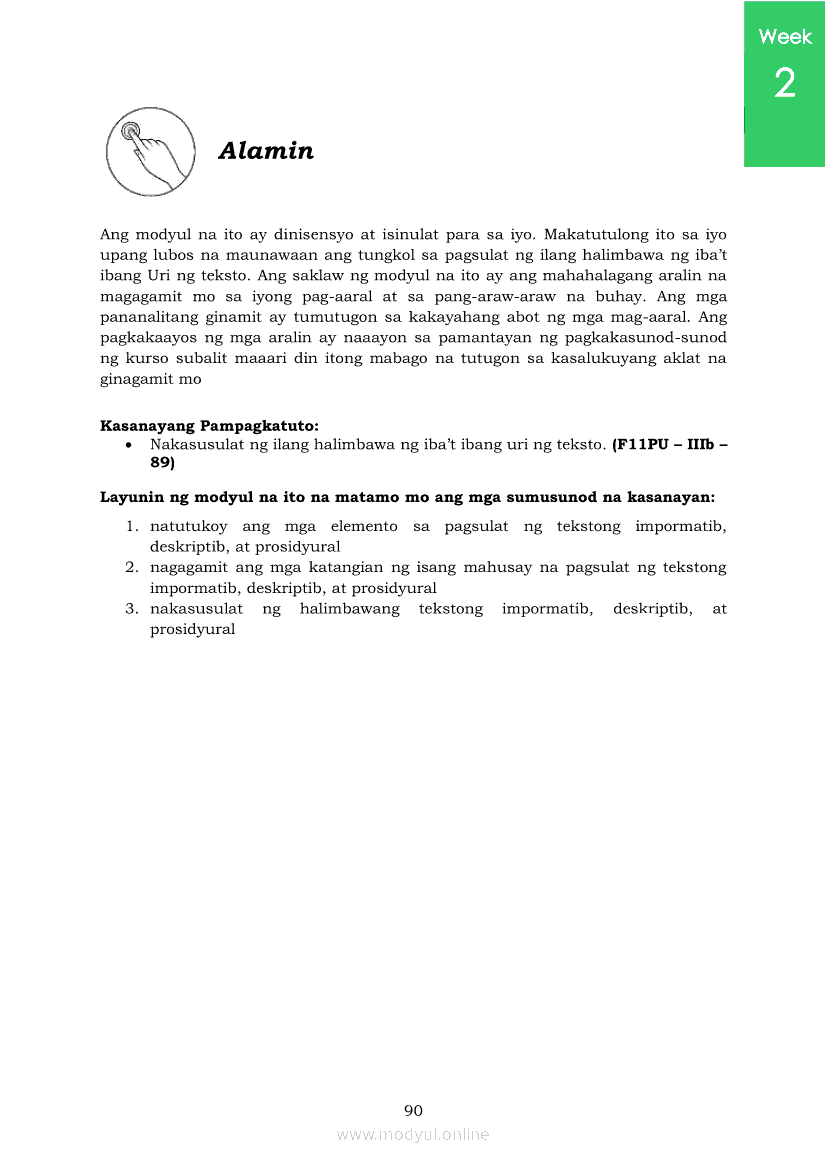 Week
2

Alamin

Ang modyul na ito ay dinisensyo at isinulat para sa iyo. Makatutulong ito sa iyo upang lubos na maunawaan ang tungkol sa pagsulat ng ilang halimbawa ng iba't ibang Uri ng teksto. Ang saklaw ng modyul na ito ay ang mahahalagang aralin na magagamit mo sa iyong pag-aaral at sa pang-araw-araw na buhay. Ang mga pananalitang ginamit ay tumutugon sa kakayahang abot ng mga mag-aaral. Ang pagkakaayos ng mga aralin ay naaayon sa pamantayan ng pagkakasunod-sunod ng kurso subalit maaari din itong mabago na tutugon sa kasalukuyang aklat na ginagamit mo

Kasanayang Pampagkatuto:
• Nakasusulat ng ilang halimbawa ng iba't ibang uri ng teksto. (F11PU – IIIb – 89)

Layunin ng modyul na ito na matamo mo ang mga sumusunod na kasanayan:
1. natutukoy ang mga elemento sa pagsulat ng tekstong impormatib, deskriptib, at prosidyural
2. nagagamit ang mga katangian ng isang mahusay na pagsulat ng tekstong impormatib, deskriptib, at prosidyural
3. nakasusulat ng halimbawang tekstong impormatib, deskriptib, at prosidyural

90
www.modyul.online